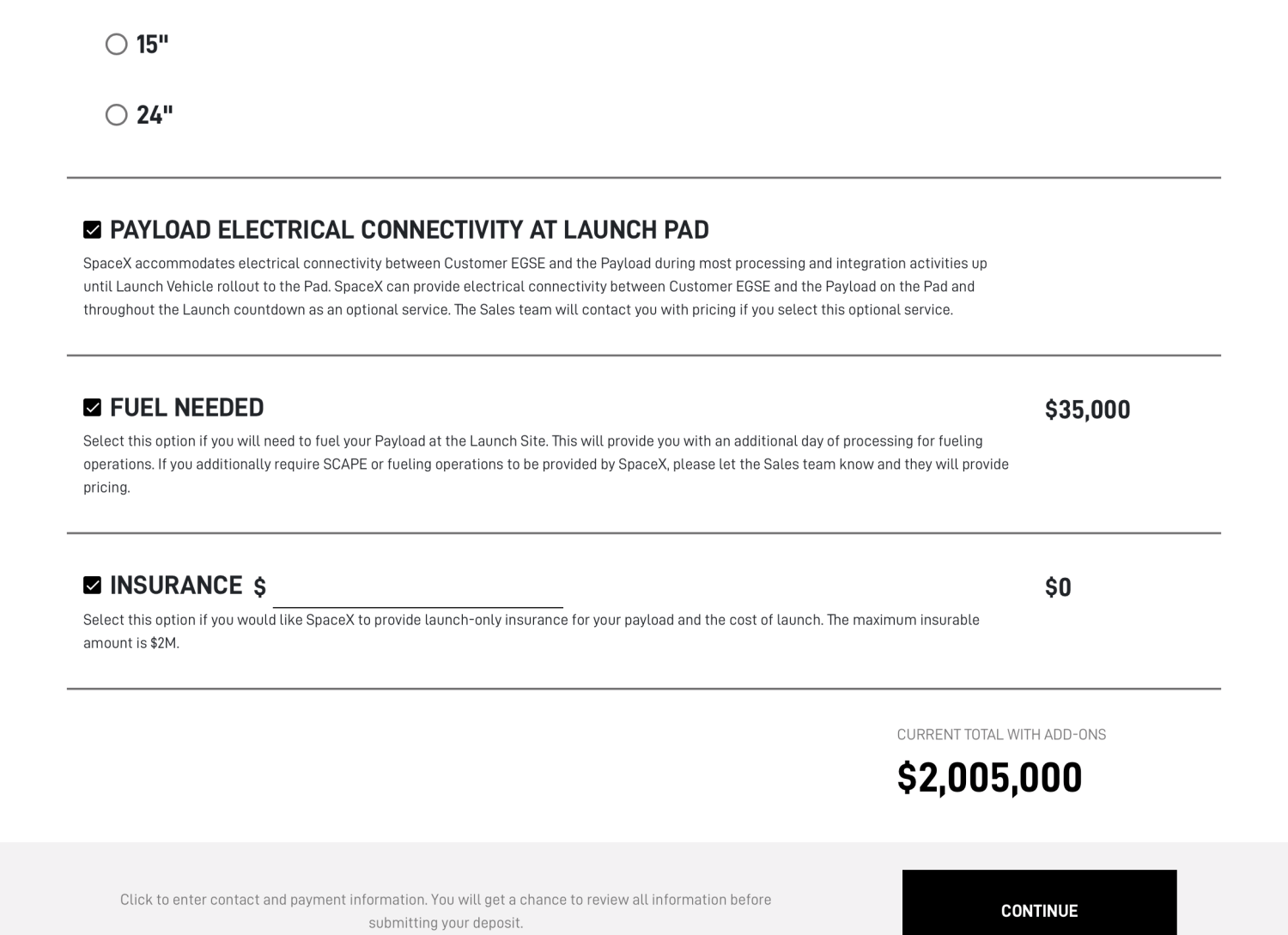 15"

24"

PAYLOAD ELECTRICAL CONNECTIVITY AT LAUNCH PAD

SpaceX accommodates electrical connectivity between Customer EGSE and the Payload during most processing and integration activities up until Launch Vehicle rollout to the Pad. SpaceX can provide electrical connectivity between Customer EGSE and the Payload on the Pad and throughout the Launch countdown as an optional service. The Sales team will contact you with pricing if you select this optional service.

FUEL NEEDED

$35,000

Select this option if you will need to fuel your Payload at the Launch Site. This will provide you with an additional day of processing for fueling operations. If you additionally require SCAPE or fueling operations to be provided by SpaceX, please let the Sales team know and they will provide pricing.

INSURANCE $

$0

Select this option if you would like SpaceX to provide launch-only insurance for your payload and the cost of launch. The maximum insurable amount is $2M.

CURRENT TOTAL WITH ADD-ONS

$2,005,000

Click to enter contact and payment information. You will get a chance to review all information before submitting your deposit.

CONTINUE